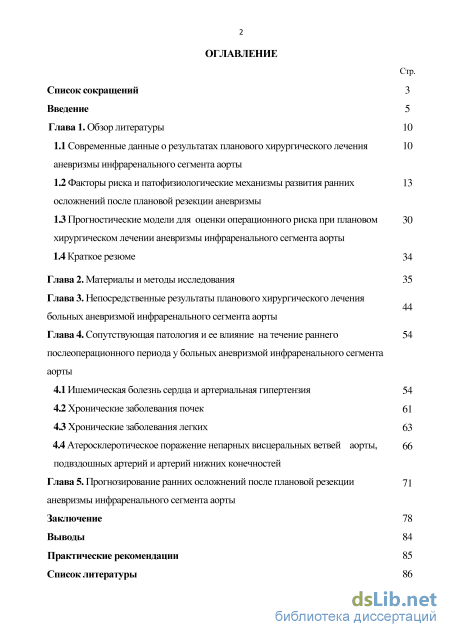 2

ОГЛАВЛЕНИЕ

| | Стр. |
|---|---|
| Список сокращений | 3 |
| Введение | 5 |
| Глава 1. Обзор литературы | 10 |
| 1.1 Современные данные о результатах планового хирургического лечения аневризмы инфраренального сегмента аорты | 10 |
| 1.2 Факторы риска и патофизиологические механизмы развития ранних осложнений после плановой резекции аневризмы | 13 |
| 1.3 Прогностические модели для оценки операционного риска при плановом хирургическом лечении аневризмы инфраренального сегмента аорты | 30 |
| 1.4 Краткое резюме | 34 |
| Глава 2. Материалы и методы исследования | 35 |
| Глава 3. Непосредственные результаты планового хирургического лечения больных аневризмой инфраренального сегмента аорты | 44 |
| Глава 4. Сопутствующая патология и ее влияние на течение раннего послеоперационного периода у больных аневризмой инфраренального сегмента аорты | 54 |
| 4.1 Ишемическая болезнь сердца и артериальная гипертензия | 54 |
| 4.2 Хронические заболевания почек | 61 |
| 4.3 Хронические заболевания легких | 63 |
| 4.4 Атеросклеротическое поражение непарных висцеральных ветвей аорты, подвздошных артерий и артерий нижних конечностей | 66 |
| Глава 5. Прогнозирование ранних осложнений после плановой резекции аневризмы инфраренального сегмента аорты | 71 |
| Заключение | 78 |
| Выводы | 84 |
| Практические рекомендации | 85 |
| Список литературы | 86 |

dsLib.net
библиотека диссертаций